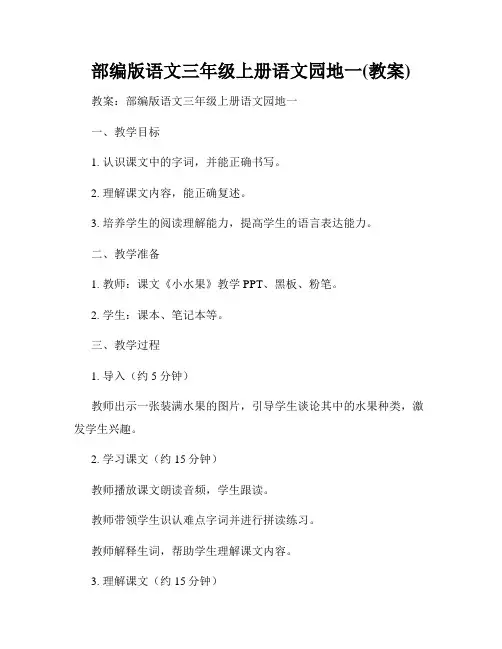 部编版语文三年级上册语文园地一(教案)

教案：部编版语文三年级上册语文园地一

一、教学目标

1. 认识课文中的字词，并能正确书写。

2. 理解课文内容，能正确复述。

3. 培养学生的阅读理解能力，提高学生的语言表达能力。

二、教学准备

1. 教师：课文《小水果》教学 PPT、黑板、粉笔。

2. 学生：课本、笔记本等。

三、教学过程

1. 导入（约 5 分钟）

教师出示一张装满水果的图片，引导学生谈论其中的水果种类，激发学生兴趣。

2. 学习课文（约 15 分钟）

教师播放课文朗读音频，学生跟读。

教师带领学生识认难点字词并进行拼读练习。

教师解释生词，帮助学生理解课文内容。

3. 理解课文（约 15 分钟）